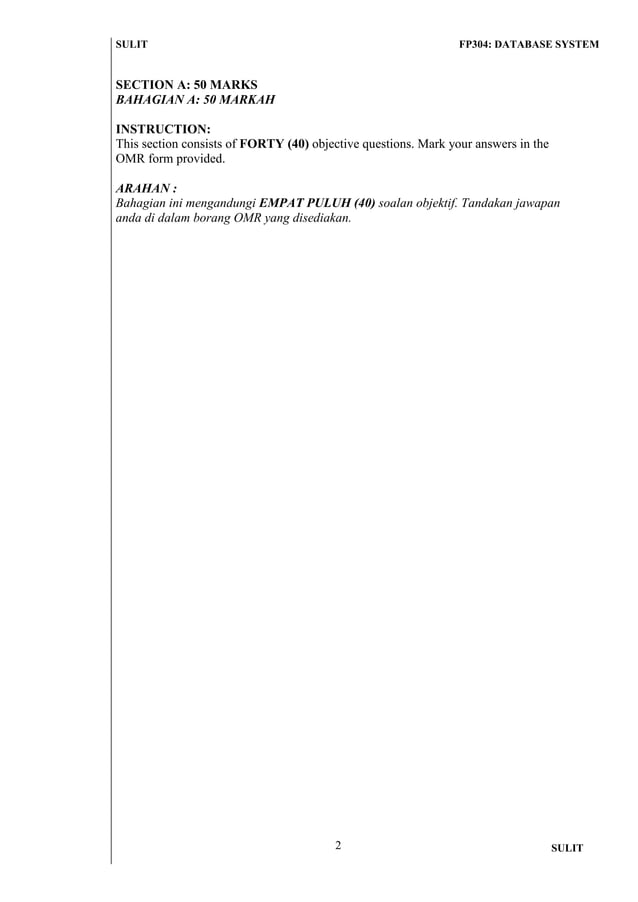 SULIT FP304: DATABASE SYSTEM

SECTION A: 50 MARKS
BAHAGIAN A: 50 MARKAH

INSTRUCTION:
This section consists of FORTY (40) objective questions. Mark your answers in the OMR form provided.

ARAHAN :
Bahagian ini mengandungi EMPAT PULUH (40) soalan objektif. Tandakan jawapan anda di dalam borang OMR yang disediakan.

2 SULIT